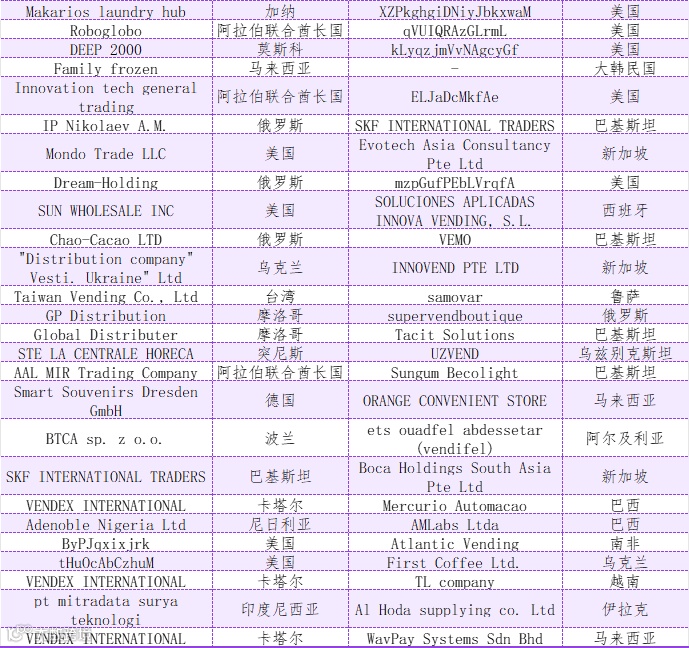 | Makarios laundry hub | 加纳 | XZPkghgiDNiyJbkxwaM | 美国 |
|---|---|---|---|
| Roboglobo | 阿拉伯联合酋长国 | qVUIQRAzGLrmL | 美国 |
| DEEP 2000 | 莫斯科 | kLyqzjmVvNAgcyGf | 美国 |
| Family frozen | 马来西亚 | - | 大韩民国 |
| Innovation tech general trading | 阿拉伯联合酋长国 | ELJaDcMkfAe | 美国 |
| IP Nikolaev A.M. | 俄罗斯 | SKF INTERNATIONAL TRADERS | 巴基斯坦 |
| Mondo Trade LLC | 美国 | Evotech Asia Consultancy Pte Ltd | 新加坡 |
| Dream-Holding | 俄罗斯 | mzpGufPEbLVrqfA | 美国 |
| SUN WHOLESALE INC | 美国 | SOLUCIONES APLICADAS INNOVA VENDING, S.L. | 西班牙 |
| Chao-Cacao LTD | 俄罗斯 | VEMO | 巴基斯坦 |
| "Distribution company" Vesti. Ukraine" Ltd | 乌克兰 | INNOVEND PTE LTD | 新加坡 |
| Taiwan Vending Co., Ltd | 台湾 | samovar | 鲁萨 |
| GP Distribution | 摩洛哥 | supervendboutique | 俄罗斯 |
| Global Distributer | 摩洛哥 | Tacit Solutions | 巴基斯坦 |
| STE LA CENTRALE HORECA | 突尼斯 | UZVEND | 乌兹别克斯坦 |
| AAL MIR Trading Company | 阿拉伯联合酋长国 | Sungum Becolight | 巴基斯坦 |
| Smart Souvenirs Dresden GmbH | 德国 | ORANGE CONVENIENT STORE | 马来西亚 |
| BTCA sp. z o.o. | 波兰 | ets ouadfel abdessetar (vendifel) | 阿尔及利亚 |
| SKF INTERNATIONAL TRADERS | 巴基斯坦 | Boca Holdings South Asia Pte Ltd | 新加坡 |
| VENDEX INTERNATIONAL | 卡塔尔 | Mercurio Automacao | 巴西 |
| Adenoble Nigeria Ltd | 尼日利亚 | AMLabs Ltda | 巴西 |
| ByPJqxixjrk | 美国 | Atlantic Vending | 南非 |
| tHuOcAbCzhuM | 美国 | First Coffee Ltd. | 乌克兰 |
| VENDEX INTERNATIONAL | 卡塔尔 | TL company | 越南 |
| pt mitradata surya teknologi | 印度尼西亚 | Al Hoda supplying co. Ltd | 伊拉克 |
| VENDEX INTERNATIONAL | 卡塔尔 | WavPay Systems Sdn Bhd | 马来西亚 |